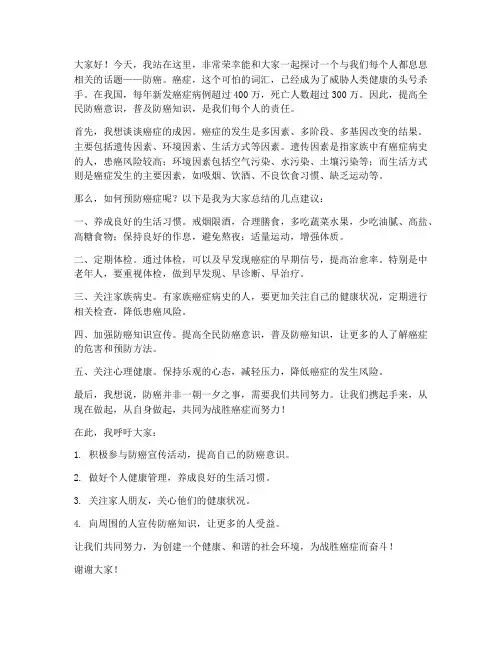 大家好！今天，我站在这里，非常荣幸能和大家一起探讨一个与我们每个人都息息相关的话题——防癌。癌症，这个可怕的词汇，已经成为了威胁人类健康的头号杀手。在我国，每年新发癌症病例超过 400 万，死亡人数超过 300 万。因此，提高全民防癌意识，普及防癌知识，是我们每个人的责任。

首先，我想谈谈癌症的成因。癌症的发生是多因素、多阶段、多基因改变的结果。主要包括遗传因素、环境因素、生活方式等因素。遗传因素是指家族中有癌症病史的人，患癌风险较高；环境因素包括空气污染、水污染、土壤污染等；而生活方式则是癌症发生的主要因素，如吸烟、饮酒、不良饮食习惯、缺乏运动等。

那么，如何预防癌症呢？以下是我为大家总结的几点建议：

一、养成良好的生活习惯。戒烟限酒，合理膳食，多吃蔬菜水果，少吃油腻、高盐、高糖食物；保持良好的作息，避免熬夜；适量运动，增强体质。

二、定期体检。通过体检，可以及早发现癌症的早期信号，提高治愈率。特别是中老年人，要重视体检，做到早发现、早诊断、早治疗。

三、关注家族病史。有家族癌症病史的人，要更加关注自己的健康状况，定期进行相关检查，降低患癌风险。

四、加强防癌知识宣传。提高全民防癌意识，普及防癌知识，让更多的人了解癌症的危害和预防方法。

五、关注心理健康。保持乐观的心态，减轻压力，降低癌症的发生风险。

最后，我想说，防癌并非一朝一夕之事，需要我们共同努力。让我们携起手来，从现在做起，从自身做起，共同为战胜癌症而努力！

在此，我呼吁大家：

1. 积极参与防癌宣传活动，提高自己的防癌意识。

2. 做好个人健康管理，养成良好的生活习惯。

3. 关注家人朋友，关心他们的健康状况。

4. 向周围的人宣传防癌知识，让更多的人受益。

让我们共同努力，为创建一个健康、和谐的社会环境，为战胜癌症而奋斗！

谢谢大家！